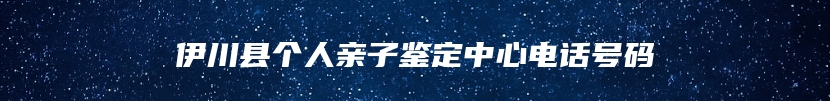 伊川县个人亲子鉴定中心电话号码